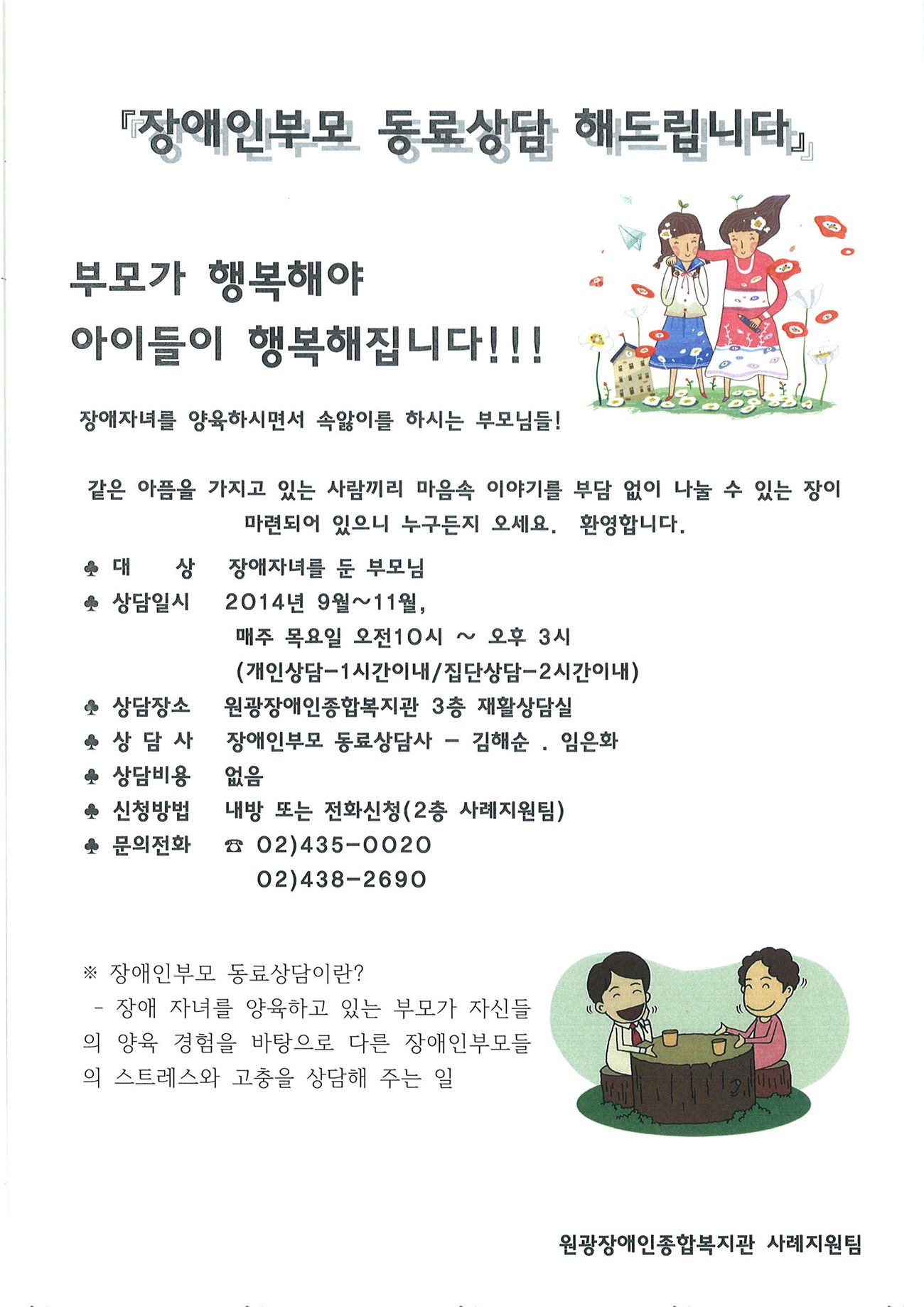 『장애인부모 동료상담 해드립니다』

부모가 행복해야
아이들이 행복해집니다!!!

장애자녀를 양육하시면서 속앓이를 하시는 부모님들!

같은 아픔을 가지고 있는 사람끼리 마음속 이야기를 부담 없이 나눌 수 있는 장이 마련되어 있으니 누구든지 오세요. 환영합니다.

♣ 대 상 장애자녀를 둔 부모님
♣ 상담일시 2014년 9월~11월,
매주 목요일 오전10시 ~ 오후 3시
(개인상담-1시간이내/집단상담-2시간이내)
♣ 상담장소 원광장애인종합복지관 3층 재활상담실
♣ 상 담 사 장애인부모 동료상담사 - 김해순 . 임은화
♣ 상담비용 없음
♣ 신청방법 내방 또는 전화신청(2층 사례지원팀)
♣ 문의전화 ☎ 02)435-0020
02)438-2690

※ 장애인부모 동료상담이란?
- 장애 자녀를 양육하고 있는 부모가 자신들의 양육 경험을 바탕으로 다른 장애인부모들의 스트레스와 고충을 상담해 주는 일

원광장애인종합복지관 사례지원팀